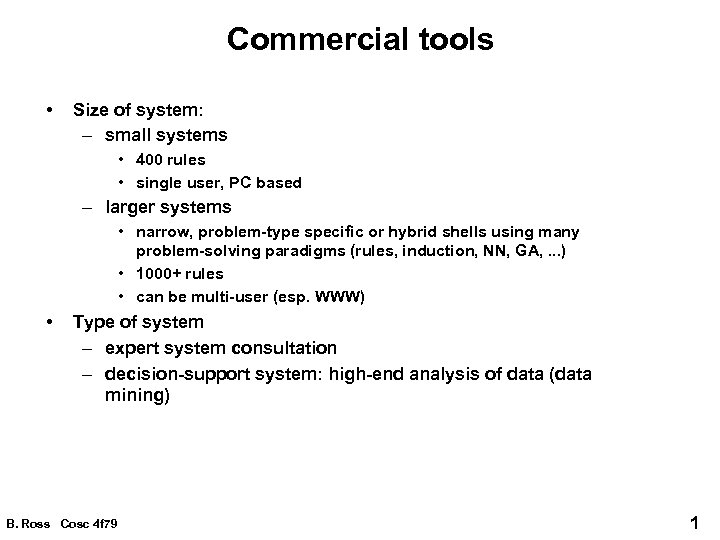 Commercial tools

• Size of system:
 – small systems
  • 400 rules
  • single user, PC based
 – larger systems
  • narrow, problem-type specific or hybrid shells using many problem-solving paradigms (rules, induction, NN, GA, ...)
  • 1000+ rules
  • can be multi-user (esp. WWW)
• Type of system
 – expert system consultation
 – decision-support system: high-end analysis of data (data mining)

B. Ross Cosc 4f79

1